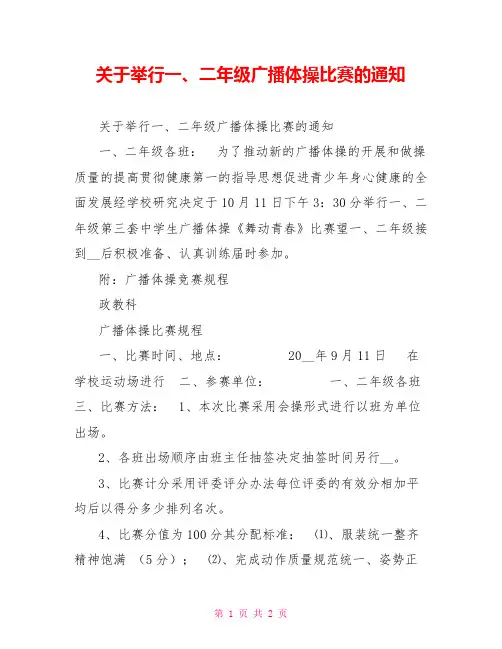 关于举行一、二年级广播体操比赛的通知

关于举行一、二年级广播体操比赛的通知

一、二年级各班：　为了推动新的广播体操的开展和做操质量的提高贯彻健康第一的指导思想促进青少年身心健康的全面发展经学校研究决定于10月11日下午3：30分举行一、二年级第三套中学生广播体操《舞动青春》比赛望一、二年级接到__后积极准备、认真训练届时参加。

附：广播体操竞赛规程

政教科

广播体操比赛规程

一、比赛时间、地点：　20__年9月11日　在学校运动场进行　二、参赛单位：　一、二年级各班　三、比赛方法：　1、本次比赛采用会操形式进行以班为单位出场。

2、各班出场顺序由班主任抽签决定抽签时间另行__。

3、比赛计分采用评委评分办法每位评委的有效分相加平均后以得分多少排列名次。

4、比赛分值为100分其分配标准：　⑴、服装统一整齐精神饱满　（5分）；　⑵、完成动作质量规范统一、姿势正

第 1 页 共 2 页